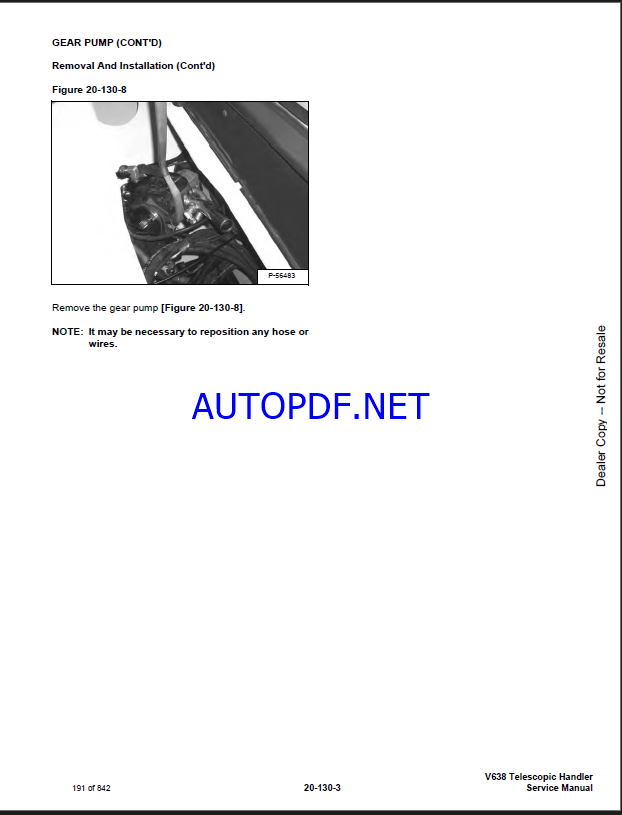 GEAR PUMP (CONT'D)

Removal And Installation (Cont'd)

Figure 20-130-8

P-56483

Remove the gear pump [Figure 20-130-8].

NOTE: It may be necessary to reposition any hose or wires.

Dealer Copy -- Not for Resale

191 of 842

20-130-3

V638 Telescopic Handler
Service Manual

AUTOPDF.NET